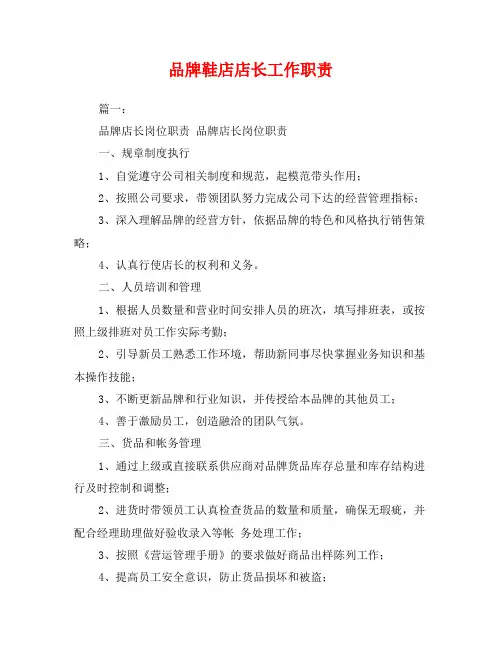 品牌鞋店店长工作职责

篇一：

品牌店长岗位职责 品牌店长岗位职责

一、规章制度执行

1、自觉遵守公司相关制度和规范，起模范带头作用；

2、按照公司要求，带领团队努力完成公司下达的经营管理指标；

3、深入理解品牌的经营方针，依据品牌的特色和风格执行销售策略；

4、认真行使店长的权利和义务。

二、人员培训和管理

1、根据人员数量和营业时间安排人员的班次，填写排班表，或按照上级排班对员工作实际考勤；

2、引导新员工熟悉工作环境，帮助新同事尽快掌握业务知识和基本操作技能；

3、不断更新品牌和行业知识，并传授给本品牌的其他员工；

4、善于激励员工，创造融洽的团队气氛。

三、货品和帐务管理

1、通过上级或直接联系供应商对品牌货品库存总量和库存结构进行及时控制和调整；

2、进货时带领员工认真检查货品的数量和质量，确保无瑕疵，并配合经理助理做好验收录入等帐 务处理工作；

3、按照《营运管理手册》的要求做好商品出样陈列工作；

4、提高员工安全意识，防止货品损坏和被盗；